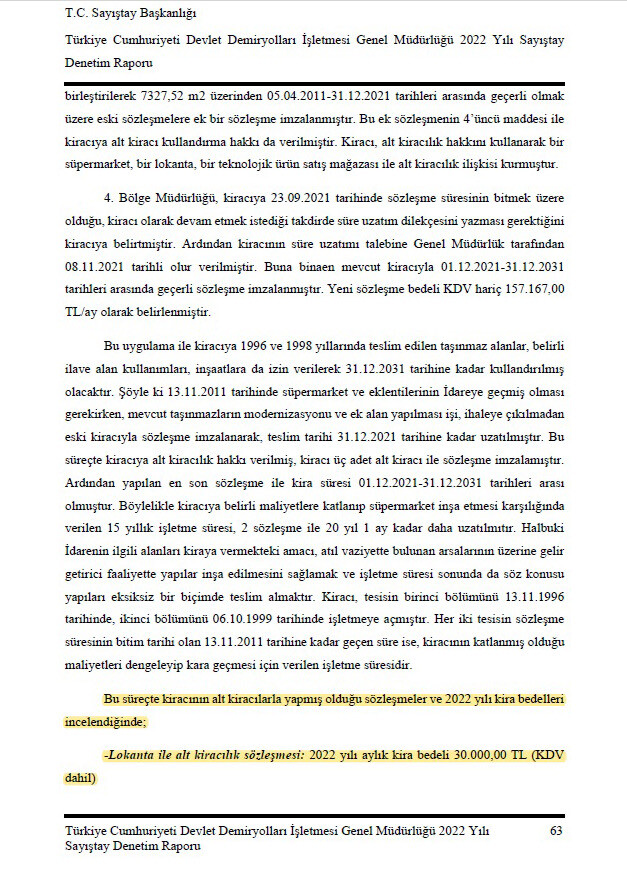 T.C. Sayıştay Başkanlığı

Türkiye Cumhuriyeti Devlet Demiryolları İşletmesi Genel Müdürlüğü 2022 Yılı Sayıştay Denetim Raporu

birleştirilerek 7327,52 m2 üzerinden 05.04.2011-31.12.2021 tarihleri arasında geçerli olmak üzere eski sözleşmelere ek bir sözleşme imzalanmıştır. Bu ek sözleşmenin 4'üncü maddesi ile kiracıya alt kiracı kullandırma hakkı da verilmiştir. Kiracı, alt kiracılık hakkını kullanarak bir süpermarket, bir lokanta, bir teknolojik ürün satış mağazası ile alt kiracılık ilişkisi kurmuştur.

4. Bölge Müdürlüğü, kiracıya 23.09.2021 tarihinde sözleşme süresinin bitmek üzere olduğu, kiracı olarak devam etmek istediği takdirde süre uzatım dilekçesini yazması gerektiğini kiracıya belirtmiştir. Ardından kiracının süre uzatımı talebine Genel Müdürlük tarafından 08.11.2021 tarihli olur verilmiştir. Buna binaen mevcut kiracıyla 01.12.2021-31.12.2031 tarihleri arasında geçerli sözleşme imzalanmıştır. Yeni sözleşme bedeli KDV hariç 157.167,00 TL/ay olarak belirlenmiştir.

Bu uygulama ile kiracıya 1996 ve 1998 yıllarında teslim edilen taşınmaz alanlar, belirli ilave alan kullanımları, inşaatlara da izin verilerek 31.12.2031 tarihine kadar kullandırılmış olacaktır. Şöyle ki 13.11.2011 tarihinde süpermarket ve eklentilerinin İdareye geçmiş olması gerekirken, mevcut taşınmazların modernizasyonu ve ek alan yapılması işi, ihaleye çıkılmadan eski kiracıyla sözleşme imzalanarak, teslim tarihi 31.12.2021 tarihine kadar uzatılmıştır. Bu süreçte kiracıya alt kiracılık hakkı verilmiş, kiracı üç adet alt kiracı ile sözleşme imzalamıştır. Ardından yapılan en son sözleşme ile kira süresi 01.12.2021-31.12.2031 tarihleri arası olmuştur. Böylelikle kiracıya belirli maliyetlere katlanıp süpermarket inşa etmesi karşılığında verilen 15 yıllık işletme süresi, 2 sözleşme ile 20 yıl 1 ay kadar daha uzatılmıtır. Halbuki İdarenin ilgili alanları kiraya vermekteki amacı, atıl vaziyette bulunan arsalarının üzerine gelir getirici faaliyette yapılar inşa edilmesini sağlamak ve işletme süresi sonunda da söz konusu yapıları eksiksiz bir biçimde teslim almaktır. Kiracı, tesisin birinci bölümünü 13.11.1996 tarihinde, ikinci bölümünü 06.10.1999 tarihinde işletmeye açmıştır. Her iki tesisin sözleşme süresinin bitim tarihi olan 13.11.2011 tarihine kadar geçen süre ise, kiracının katlanmış olduğu maliyetleri dengeleyip kara geçmesi için verilen işletme süresidir.

Bu süreçte kiracının alt kiracılarla yapmış olduğu sözleşmeler ve 2022 yılı kira bedelleri incelendiğinde;

-Lokanta ile alt kiracılık sözleşmesi: 2022 yılı aylık kira bedeli 30.000,00 TL (KDV dahil)

Türkiye Cumhuriyeti Devlet Demiryolları İşletmesi Genel Müdürlüğü 2022 Yılı Sayıştay Denetim Raporu 63